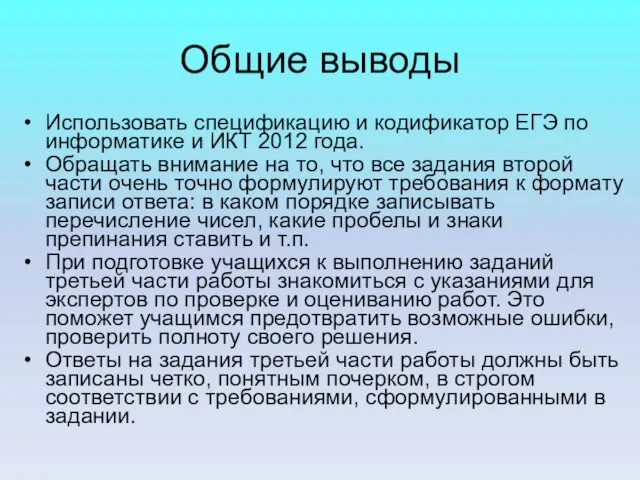 Общие выводы

• Использовать спецификацию и кодификатор ЕГЭ по информатике и ИКТ 2012 года.
• Обращать внимание на то, что все задания второй части очень точно формулируют требования к формату записи ответа: в каком порядке записывать перечисление чисел, какие пробелы и знаки препинания ставить и т.п.
• При подготовке учащихся к выполнению заданий третьей части работы знакомиться с указаниями для экспертов по проверке и оцениванию работ. Это поможет учащимся предотвратить возможные ошибки, проверить полноту своего решения.
• Ответы на задания третьей части работы должны быть записаны четко, понятным почерком, в строгом соответствии с требованиями, сформулированными в задании.